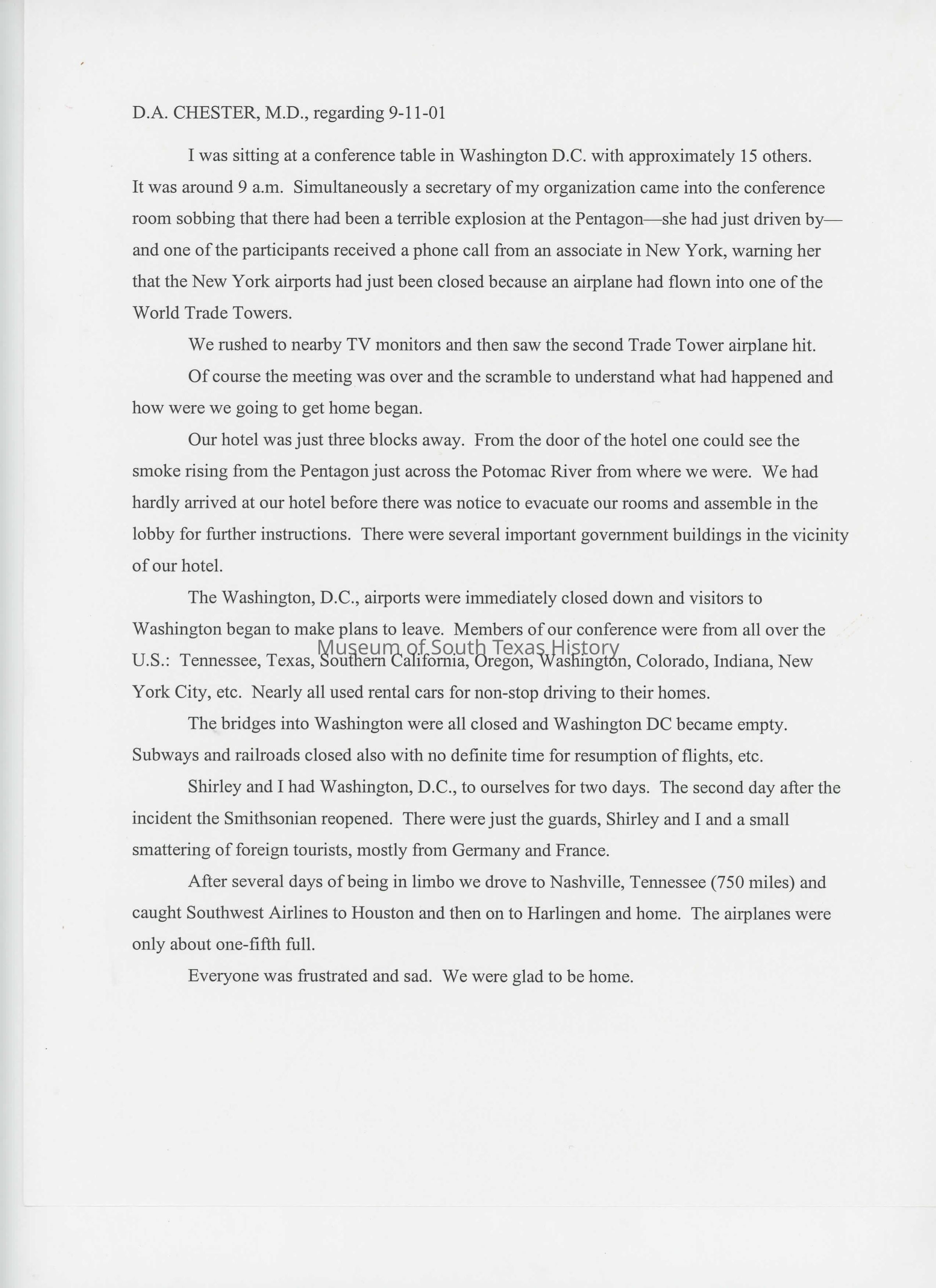 D.A. CHESTER, M.D., regarding 9-11-01

I was sitting at a conference table in Washington D.C. with approximately 15 others. It was around 9 a.m. Simultaneously a secretary of my organization came into the conference room sobbing that there had been a terrible explosion at the Pentagon—she had just driven by—and one of the participants received a phone call from an associate in New York, warning her that the New York airports had just been closed because an airplane had flown into one of the World Trade Towers.

We rushed to nearby TV monitors and then saw the second Trade Tower airplane hit.

Of course the meeting was over and the scramble to understand what had happened and how were we going to get home began.

Our hotel was just three blocks away. From the door of the hotel one could see the smoke rising from the Pentagon just across the Potomac River from where we were. We had hardly arrived at our hotel before there was notice to evacuate our rooms and assemble in the lobby for further instructions. There were several important government buildings in the vicinity of our hotel.

The Washington, D.C., airports were immediately closed down and visitors to Washington began to make plans to leave. Members of our conference were from all over the U.S.: Tennessee, Texas, Southern California, Oregon, Washington, Colorado, Indiana, New York City, etc. Nearly all used rental cars for non-stop driving to their homes.

Museum of South Texas History

The bridges into Washington were all closed and Washington DC became empty. Subways and railroads closed also with no definite time for resumption of flights, etc.

Shirley and I had Washington, D.C., to ourselves for two days. The second day after the incident the Smithsonian reopened. There were just the guards, Shirley and I and a small smattering of foreign tourists, mostly from Germany and France.

After several days of being in limbo we drove to Nashville, Tennessee (750 miles) and caught Southwest Airlines to Houston and then on to Harlingen and home. The airplanes were only about one-fifth full.

Everyone was frustrated and sad. We were glad to be home.